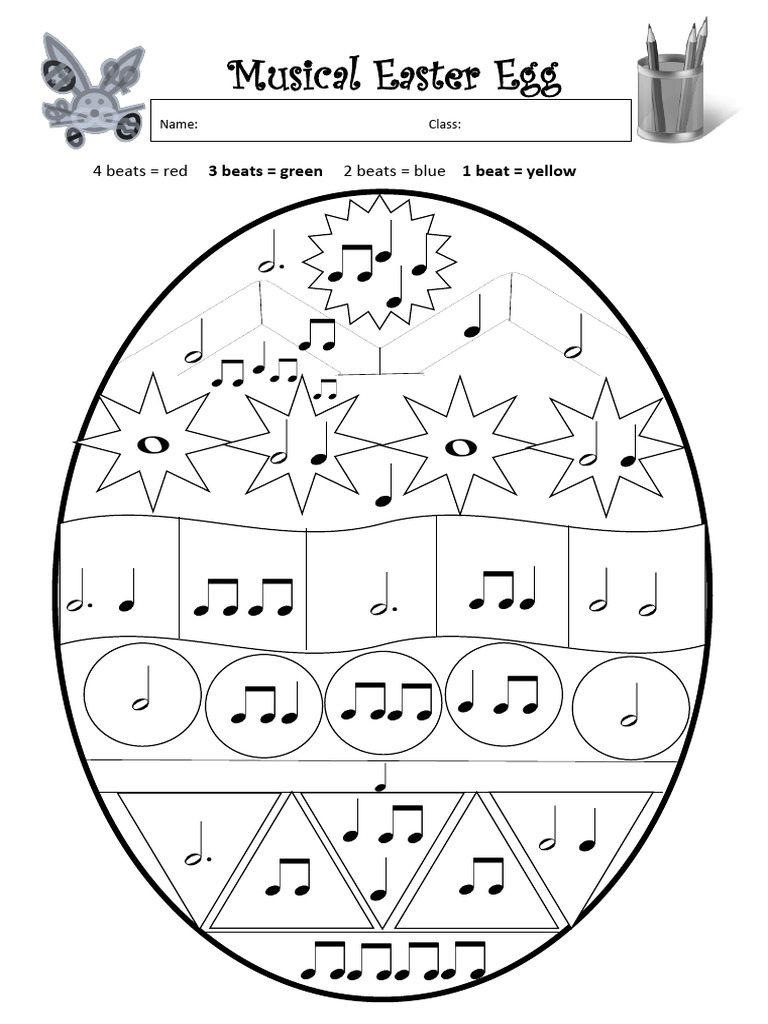 Musical Easter Egg

Name: Class:

4 beats = red **3 beats = green** 2 beats = blue **1 beat = yellow**